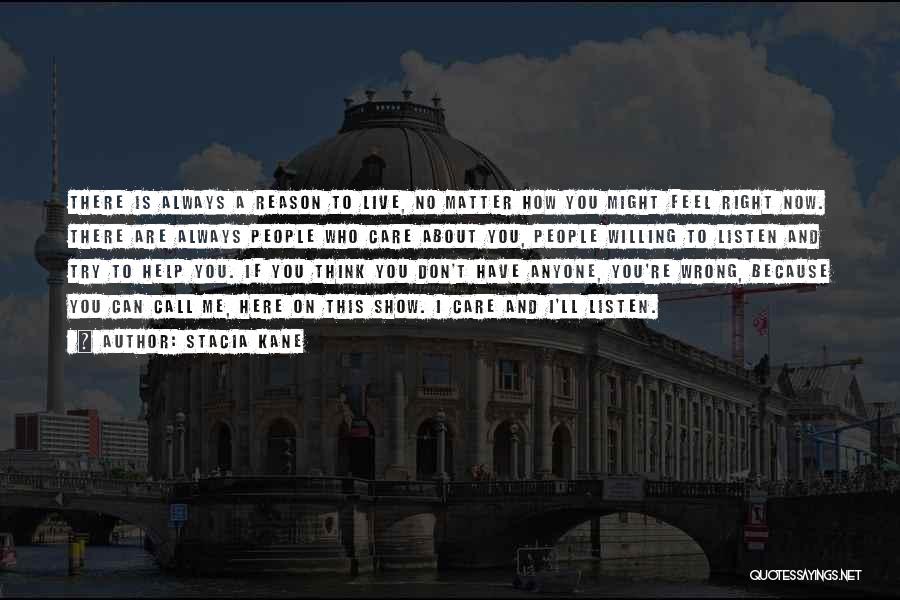 THERE IS ALWAYS A REASON TO LIVE, NO MATTER HOW YOU MIGHT FEEL RIGHT NOW. THERE ARE ALWAYS PEOPLE WHO CARE ABOUT YOU, PEOPLE WILLING TO LISTEN AND TRY TO HELP YOU. IF YOU THINK YOU DON'T HAVE ANYONE, YOU'RE WRONG, BECAUSE YOU CAN CALL ME, HERE ON THIS SHOW. I CARE AND I'LL LISTEN.

AUTHOR: STACIA KANE

QUOTESSAYINGS.NET